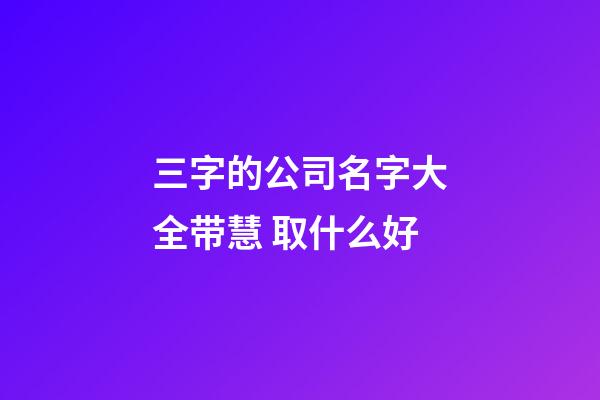 三字的公司名字大全带慧 取什么好